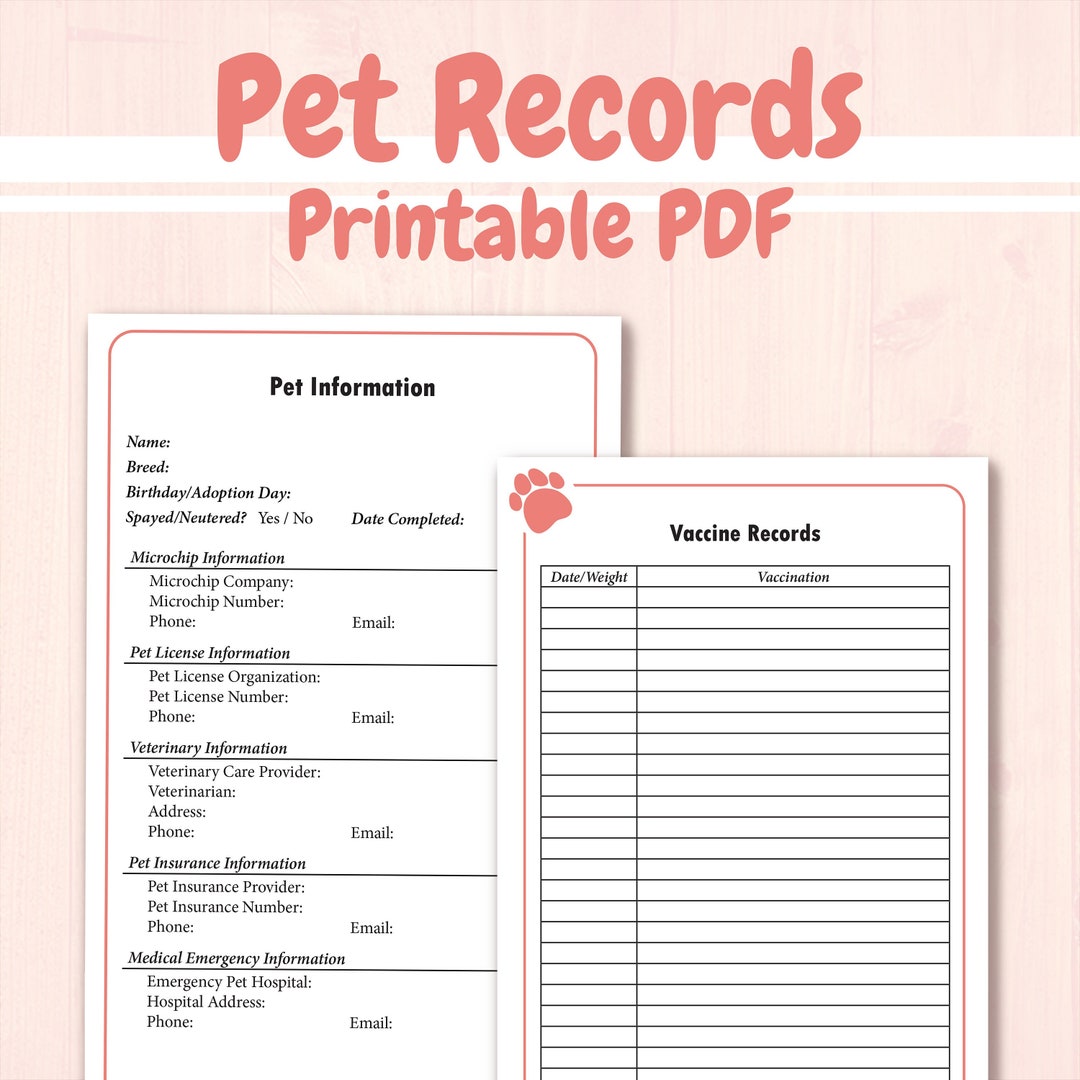 Pet Records
Printable PDF

Pet Information

Name:
Breed:
Birthday/Adoption Day:
Spayed/Neutered? Yes / No Date Completed:

Microchip Information
Microchip Company:
Microchip Number:
Phone: Email:

Pet License Information
Pet License Organization:
Pet License Number:
Phone: Email:

Veterinary Information
Veterinary Care Provider:
Veterinarian:
Address:
Phone: Email:

Pet Insurance Information
Pet Insurance Provider:
Pet Insurance Number:
Phone: Email:

Medical Emergency Information
Emergency Pet Hospital:
Hospital Address:
Phone: Email:

Vaccine Records

| Date/Weight | Vaccination |
|---|---|
| | |
| | |
| | |
| | |
| | |
| | |
| | |
| | |
| | |
| | |
| | |
| | |
| | |
| | |
| | |
| | |
| | |
| | |
| | |
| | |
| | |
| | |
| | |
| | |